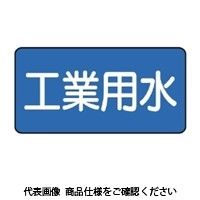 工業用水

代表画像 商品仕様をご確認ください